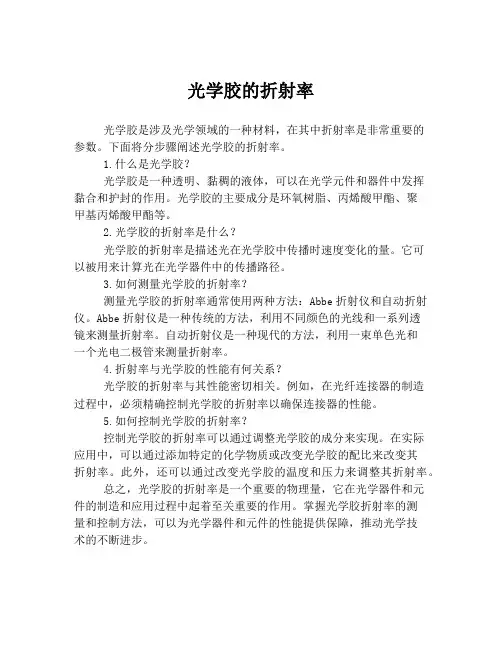 光学胶的折射率

光学胶是涉及光学领域的一种材料，在其中折射率是非常重要的参数。下面将分步骤阐述光学胶的折射率。

1.什么是光学胶？

光学胶是一种透明、黏稠的液体，可以在光学元件和器件中发挥黏合和护封的作用。光学胶的主要成分是环氧树脂、丙烯酸甲酯、聚甲基丙烯酸甲酯等。

2.光学胶的折射率是什么？

光学胶的折射率是描述光在光学胶中传播时速度变化的量。它可以被用来计算光在光学器件中的传播路径。

3.如何测量光学胶的折射率？

测量光学胶的折射率通常使用两种方法：Abbe 折射仪和自动折射仪。Abbe 折射仪是一种传统的方法，利用不同颜色的光线和一系列透镜来测量折射率。自动折射仪是一种现代的方法，利用一束单色光和一个光电二极管来测量折射率。

4.折射率与光学胶的性能有何关系？

光学胶的折射率与其性能密切相关。例如，在光纤连接器的制造过程中，必须精确控制光学胶的折射率以确保连接器的性能。

5.如何控制光学胶的折射率？

控制光学胶的折射率可以通过调整光学胶的成分来实现。在实际应用中，可以通过添加特定的化学物质或改变光学胶的配比来改变其折射率。此外，还可以通过改变光学胶的温度和压力来调整其折射率。

总之，光学胶的折射率是一个重要的物理量，它在光学器件和元件的制造和应用过程中起着至关重要的作用。掌握光学胶折射率的测量和控制方法，可以为光学器件和元件的性能提供保障，推动光学技术的不断进步。